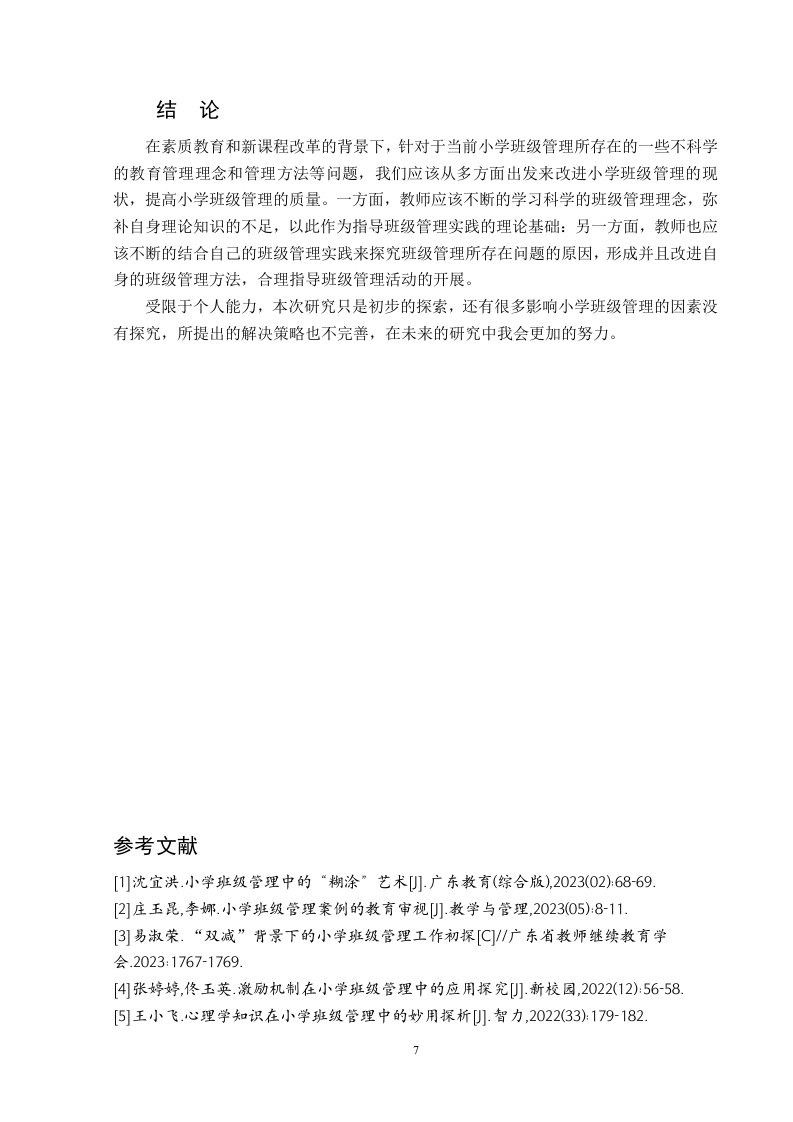 结　论

在素质教育和新课程改革的背景下，针对于当前小学班级管理所存在的一些不科学的教育管理理念和管理方法等问题，我们应该从多方面出发来改进小学班级管理的现状，提高小学班级管理的质量。一方面，教师应该不断的学习科学的班级管理理念，弥补自身理论知识的不足，以此作为指导班级管理实践的理论基础；另一方面，教师也应该不断的结合自己的班级管理实践来探究班级管理所存在问题的原因，形成并且改进自身的班级管理方法，合理指导班级管理活动的开展。

受限于个人能力，本次研究只是初步的探索，还有很多影响小学班级管理的因素没有探究，所提出的解决策略也不完善，在未来的研究中我会更加的努力。

参考文献

[1]沈宜洪.小学班级管理中的“糊涂”艺术[J].广东教育(综合版),2023(02):68-69.

[2]庄玉昆,李娜.小学班级管理案例的教育审视[J].教学与管理,2023(05):8-11.

[3]易淑荣.“双减”背景下的小学班级管理工作初探[C]//广东省教师继续教育学会.2023:1767-1769.

[4]张婷婷,佟玉英.激励机制在小学班级管理中的应用探究[J].新校园,2022(12):56-58.

[5]王小飞.心理学知识在小学班级管理中的妙用探析[J].智力,2022(33):179-182.

7